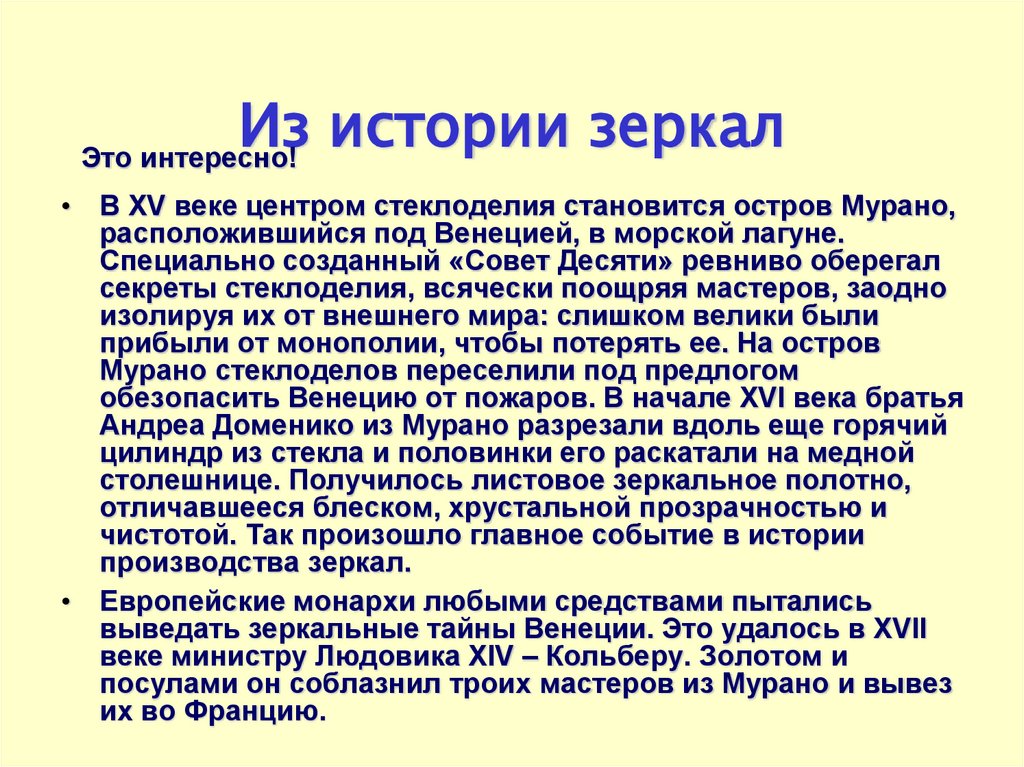 Из истории зеркал

Это интересно!

• В XV веке центром стеклоделия становится остров Мурано, расположившийся под Венецией, в морской лагуне. Специально созданный «Совет Десяти» ревниво оберегал секреты стеклоделия, всячески поощряя мастеров, заодно изолируя их от внешнего мира: слишком велики были прибыли от монополии, чтобы потерять ее. На остров Мурано стеклоделов переселили под предлогом обезопасить Венецию от пожаров. В начале XVI века братья Андреа Доменико из Мурано разрезали вдоль еще горячий цилиндр из стекла и половинки его раскатали на медной столешнице. Получилось листовое зеркальное полотно, отличавшееся блеском, хрустальной прозрачностью и чистотой. Так произошло главное событие в истории производства зеркал.

• Европейские монархи любыми средствами пытались выведать зеркальные тайны Венеции. Это удалось в XVII веке министру Людовика XIV – Кольберу. Золотом и посулами он соблазнил троих мастеров из Мурано и вывез их во Францию.